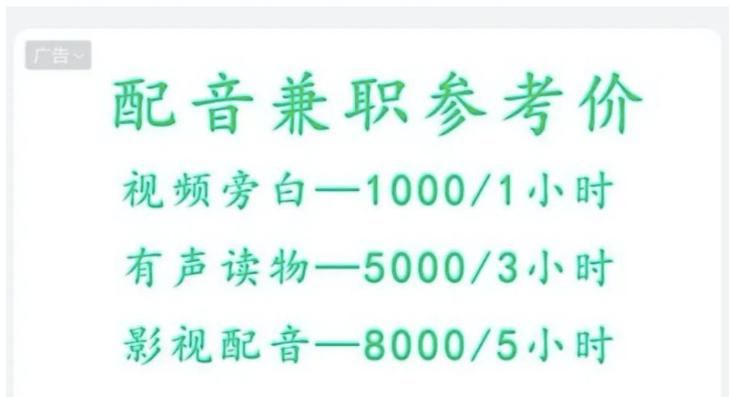 广告

配音兼职参考价

视频旁白—1000/1小时

有声读物—5000/3小时

影视配音—8000/5小时